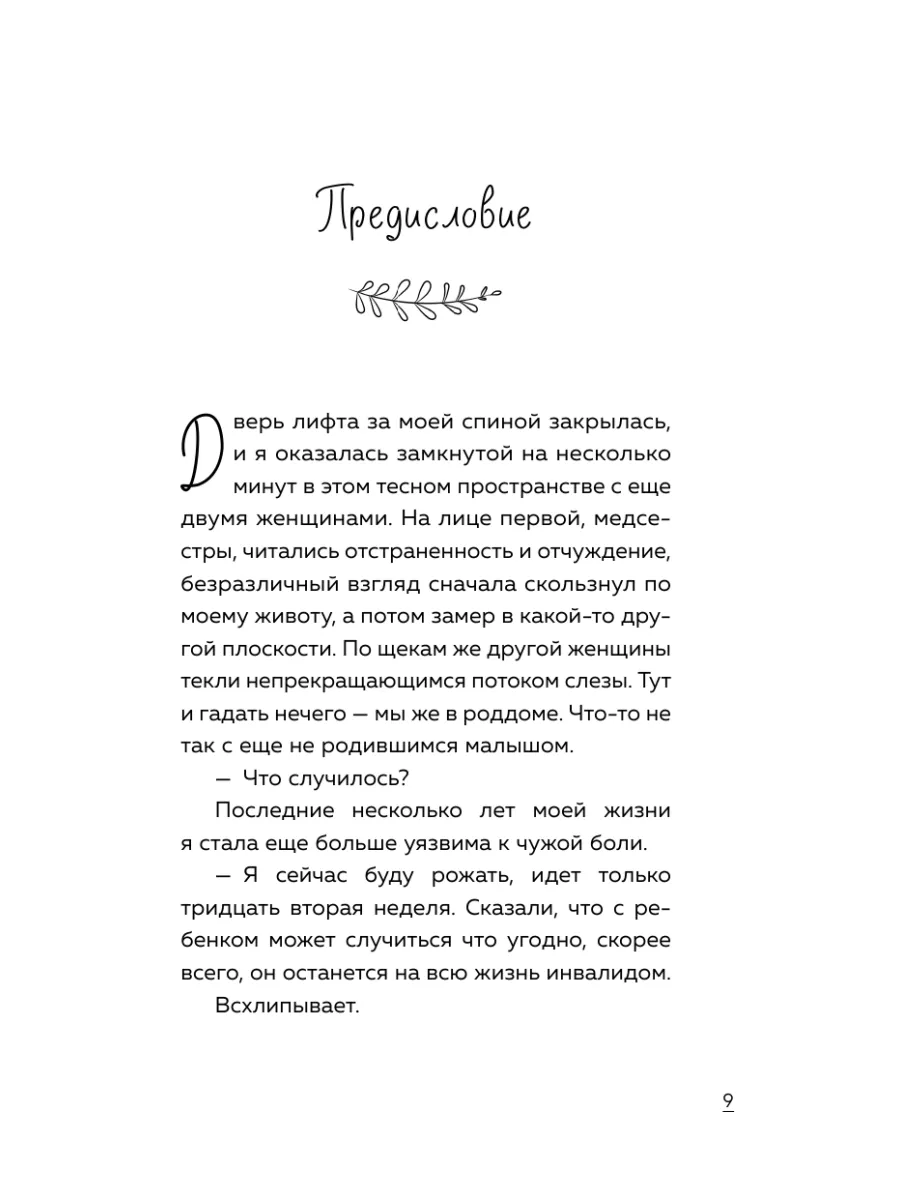 Предисловие

Дверь лифта за моей спиной закрылась, и я оказалась замкнутой на несколько минут в этом тесном пространстве с еще двумя женщинами. На лице первой, медсестры, читались отстраненность и отчуждение, безразличный взгляд сначала скользнул по моему животу, а потом замер в какой-то другой плоскости. По щекам же другой женщины текли непрекращающимся потоком слезы. Тут и гадать нечего — мы же в роддоме. Что-то не так с еще не родившимся малышом.

— Что случилось?

Последние несколько лет моей жизни я стала еще больше уязвима к чужой боли.

— Я сейчас буду рожать, идет только тридцать вторая неделя. Сказали, что с ребенком может случиться что угодно, скорее всего, он останется на всю жизнь инвалидом.

Всхлипывает.

9